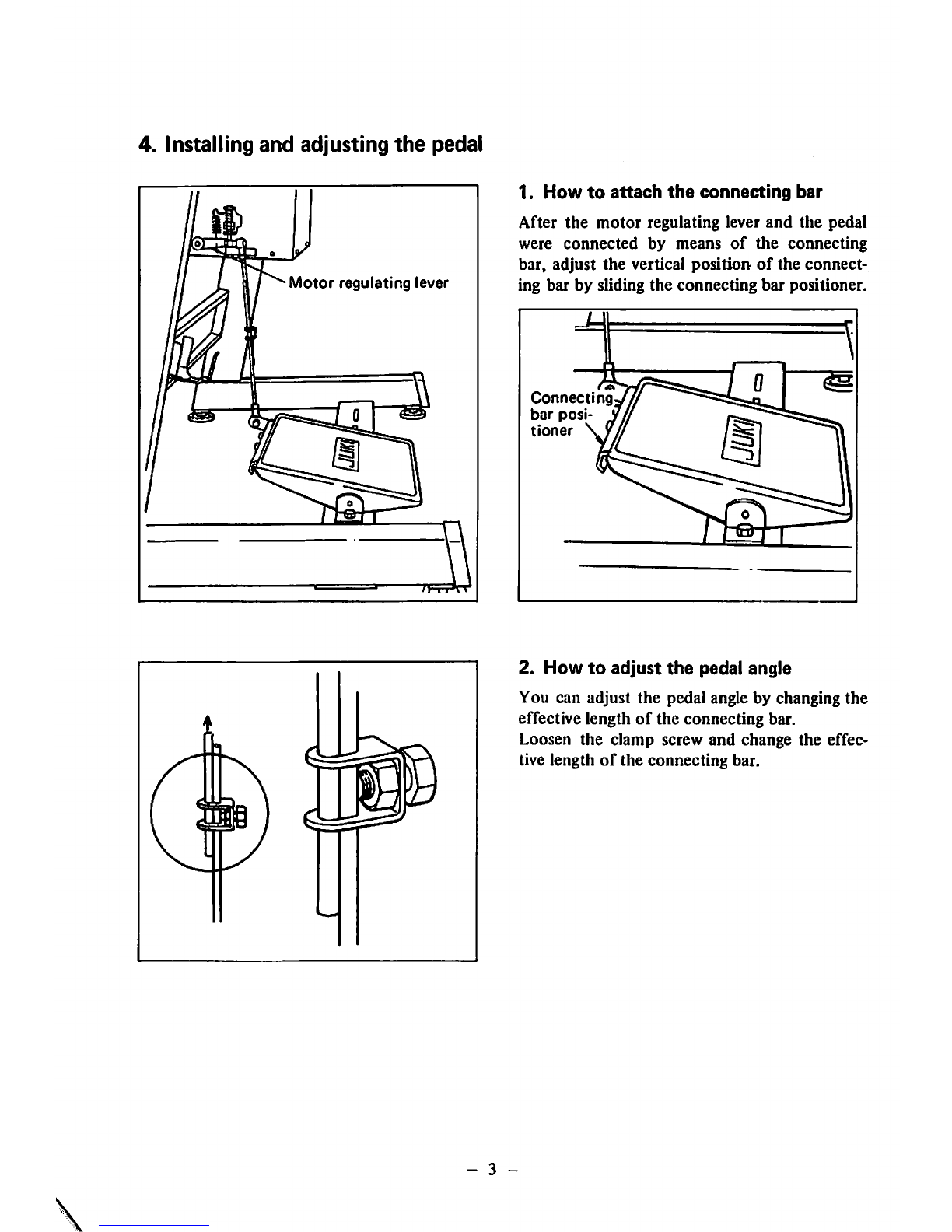 4. Installing and adjusting the pedal

Motor regulating lever

JUKI

1. How to attach the connecting bar

After the motor regulating lever and the pedal were connected by means of the connecting bar, adjust the vertical position of the connecting bar by sliding the connecting bar positioner.

Connecting bar positioner

JUKI

2. How to adjust the pedal angle

You can adjust the pedal angle by changing the effective length of the connecting bar.
Loosen the clamp screw and change the effective length of the connecting bar.

– 3 –